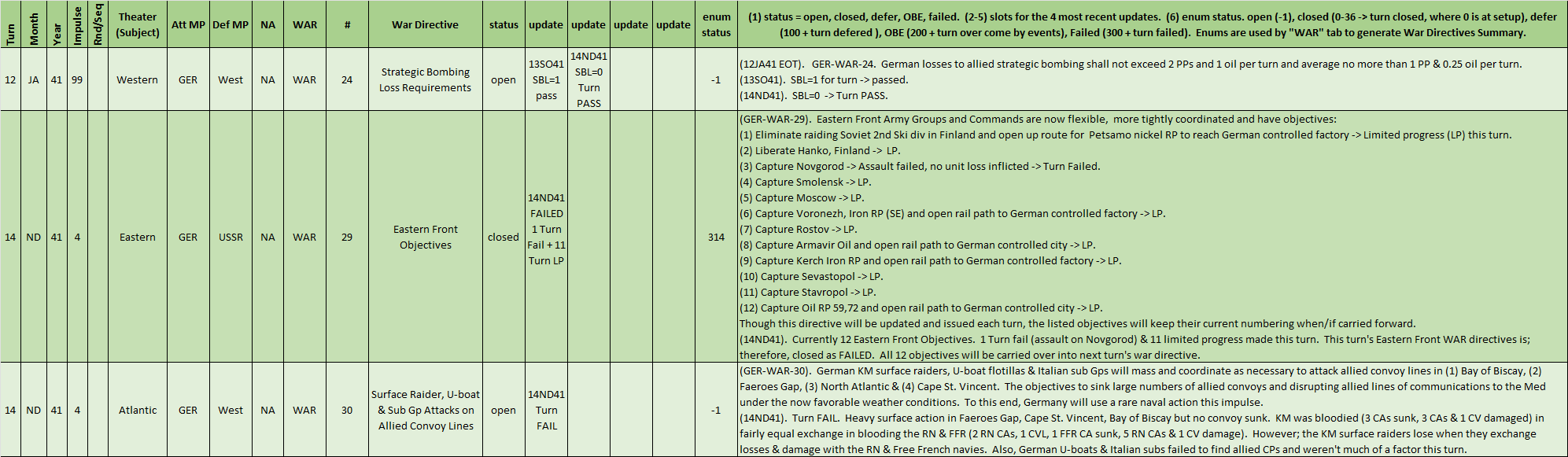 | Turn | Month | Year | Impulse | Rnd/Seq | Theater (Subject) | Att MP | Def MP | NA | WAR | # | War Directive | status | update | update | update | update | enum status | (1) status = open, closed, defer, OBE, failed. (2-5) slots for the 4 most recent updates. (6) enum status. open (-1), closed (0-36 -> turn closed, where 0 is at setup), defer (100 + turn defered ), OBE (200 + turn over come by events), Failed (300 + turn failed). Enums are used by "WAR" tab to generate War Directives Summary. |
|---|---|---|---|---|---|---|---|---|---|---|---|---|---|---|---|---|---|---|
| 12 | JA | 41 | 99 | | Western | GER | West | NA | WAR | 24 | Strategic Bombing Loss Requirements | open | 13SO41 SBL=1 pass | 14ND41 SBL=0 Turn PASS | | | -1 | (12JA41 EOT). GER-WAR-24. German losses to allied strategic bombing shall not exceed 2 PPs and 1 oil per turn and average no more than 1 PP & 0.25 oil per turn. (13SO41). SBL=1 for turn -> passed. (14ND41). SBL=0 -> Turn PASS. |
| 14 | ND | 41 | 4 | | Eastern | GER | USSR | NA | WAR | 29 | Eastern Front Objectives | closed | 14ND41 FAILED 1 Turn Fail + 11 Turn LP | | | | 314 | (GER-WAR-29). Eastern Front Army Groups and Commands are now flexible, more tightly coordinated and have objectives: (1) Eliminate raiding Soviet 2nd Ski div in Finland and open up route for Petsamo nickel RP to reach German controlled factory -> Limited progress (LP) this turn. (2) Liberate Hanko, Finland -> LP. (3) Capture Novgorod -> Assault failed, no unit loss inflicted -> Turn Failed. (4) Capture Smolensk -> LP. (5) Capture Moscow -> LP. (6) Capture Voronezh, Iron RP (SE) and open rail path to German controlled factory -> LP. (7) Capture Rostov -> LP. (8) Capture Armavir Oil and open rail path to German controlled city -> LP. (9) Capture Kerch Iron RP and open rail path to German controlled factory -> LP. (10) Capture Sevastopol -> LP. (11) Capture Stavropol -> LP. (12) Capture Oil RP 59,72 and open rail path to German controlled city -> LP. Though this directive will be updated and issued each turn, the listed objectives will keep their current numbering when/if carried forward. (14ND41). Currently 12 Eastern Front Objectives. 1 Turn fail (assault on Novgorod) & 11 limited progress made this turn. This turn's Eastern Front WAR directives is; therefore, closed as FAILED. All 12 objectives will be carried over into next turn's war directive. |
| 14 | ND | 41 | 4 | | Atlantic | GER | West | NA | WAR | 30 | Surface Raider, U-boat & Sub Gp Attacks on Allied Convoy Lines | open | 14ND41 Turn FAIL | | | | -1 | (GER-WAR-30). German KM surface raiders, U-boat flotillas & Italian sub Gps will mass and coordinate as necessary to attack allied convoy lines in (1) Bay of Biscay, (2) Faeroes Gap, (3) North Atlantic & (4) Cape St. Vincent. The objectives to sink large numbers of allied convoys and disrupting allied lines of communications to the Med under the now favorable weather conditions. To this end, Germany will use a rare naval action this impulse. (14ND41). Turn FAIL. Heavy surface action in Faeroes Gap, Cape St. Vincent, Bay of Biscay but no convoy sunk. KM was bloodied (3 CAs sunk, 3 CAs & 1 CV damaged) in fairly equal exchange in blooding the RN & FFR (2 RN CAs, 1 CVL, 1 FFR CA sunk, 5 RN CAs & 1 CV damage). However; the KM surface raiders lose when they exchange losses & damage with the RN & Free French navies. Also, German U-boats & Italian subs failed to find allied CPs and weren't much of a factor this turn. |